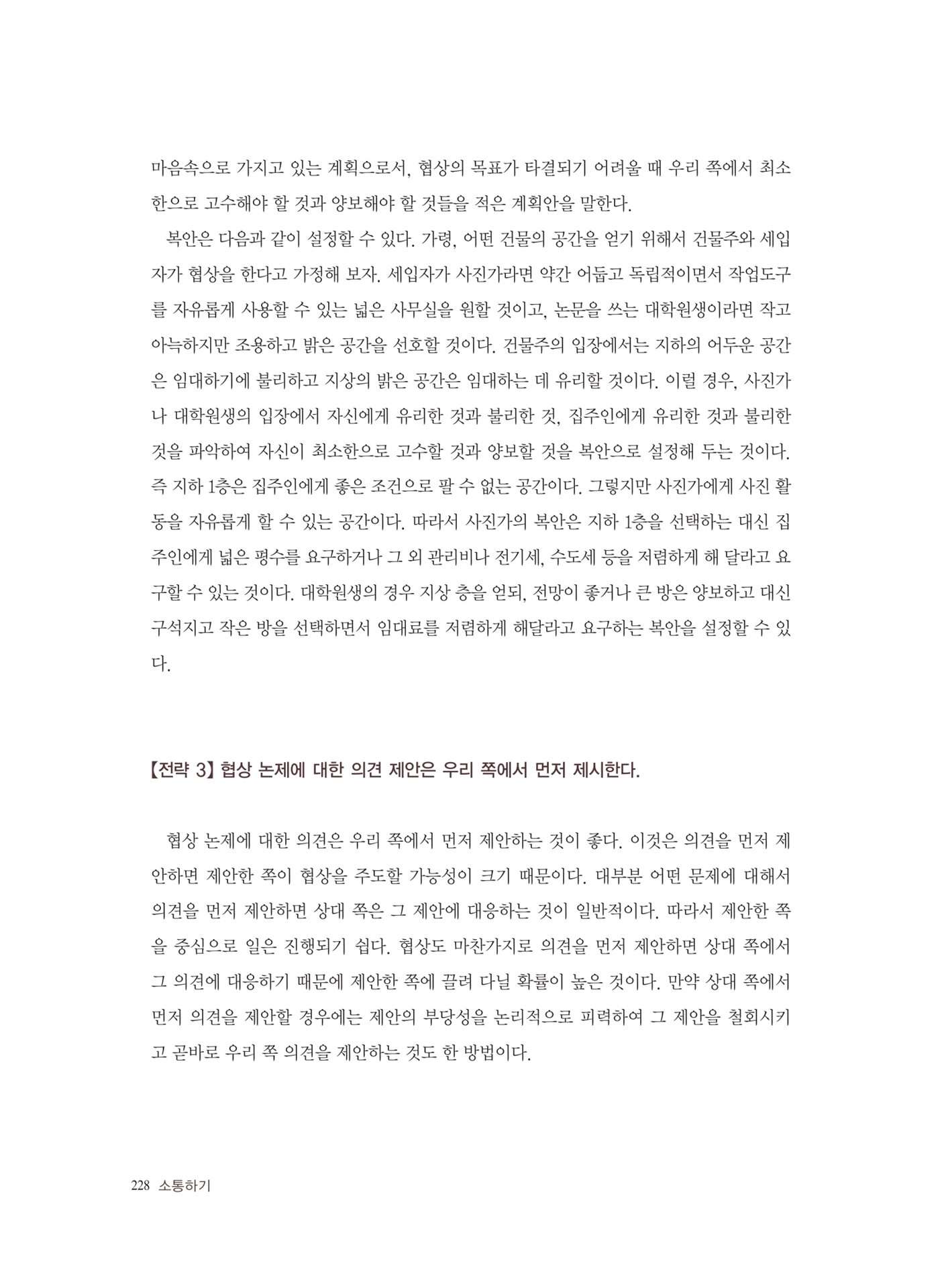 마음속으로 가지고 있는 계획으로서, 협상의 목표가 타결되기 어려울 때 우리 쪽에서 최소한으로 고수해야 할 것과 양보해야 할 것들을 적은 계획안을 말한다.

복안은 다음과 같이 설정할 수 있다. 가령, 어떤 건물의 공간을 얻기 위해서 건물주와 세입자가 협상을 한다고 가정해 보자. 세입자가 사진가라면 약간 어둡고 독립적이면서 작업도구를 자유롭게 사용할 수 있는 넓은 사무실을 원할 것이고, 논문을 쓰는 대학원생이라면 작고 아늑하지만 조용하고 밝은 공간을 선호할 것이다. 건물주의 입장에서는 지하의 어두운 공간은 임대하기에 불리하고 지상의 밝은 공간은 임대하는 데 유리할 것이다. 이럴 경우, 사진가나 대학원생의 입장에서 자신에게 유리한 것과 불리한 것, 집주인에게 유리한 것과 불리한 것을 파악하여 자신이 최소한으로 고수할 것과 양보할 것을 복안으로 설정해 두는 것이다. 즉 지하 1층은 집주인에게 좋은 조건으로 팔 수 없는 공간이다. 그렇지만 사진가에게 사진 활동을 자유롭게 할 수 있는 공간이다. 따라서 사진가의 복안은 지하 1층을 선택하는 대신 집주인에게 넓은 평수를 요구하거나 그 외 관리비나 전기세, 수도세 등을 저렴하게 해 달라고 요구할 수 있는 것이다. 대학원생의 경우 지상 층을 얻되, 전망이 좋거나 큰 방은 양보하고 대신 구석지고 작은 방을 선택하면서 임대료를 저렴하게 해달라고 요구하는 복안을 설정할 수 있다.

【전략 3】 협상 논제에 대한 의견 제안은 우리 쪽에서 먼저 제시한다.

협상 논제에 대한 의견은 우리 쪽에서 먼저 제안하는 것이 좋다. 이것은 의견을 먼저 제안하면 제안한 쪽이 협상을 주도할 가능성이 크기 때문이다. 대부분 어떤 문제에 대해서 의견을 먼저 제안하면 상대 쪽은 그 제안에 대응하는 것이 일반적이다. 따라서 제안한 쪽을 중심으로 일은 진행되기 쉽다. 협상도 마찬가지로 의견을 먼저 제안하면 상대 쪽에서 그 의견에 대응하기 때문에 제안한 쪽에 끌려 다닐 확률이 높은 것이다. 만약 상대 쪽에서 먼저 의견을 제안할 경우에는 제안의 부당성을 논리적으로 피력하여 그 제안을 철회시키고 곧바로 우리 쪽 의견을 제안하는 것도 한 방법이다.

228 소통하기